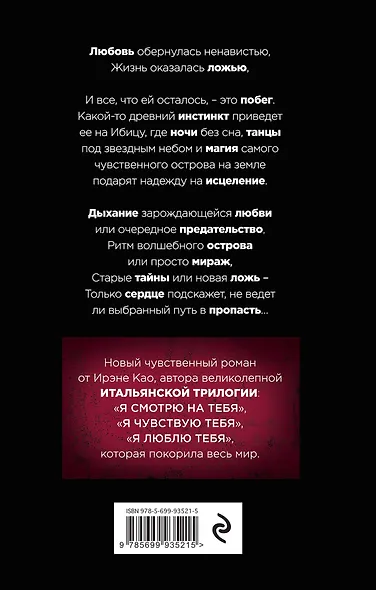 Любовь обернулась ненавистью,
Жизнь оказалась ложью,

И все, что ей осталось, – это побег. Какой-то древний инстинкт приведет ее на Ибицу, где ночи без сна, танцы под звездным небом и магия самого чувственного острова на земле подарят надежду на исцеление.

Дыхание зарождающейся любви
или очередное предательство,
Ритм волшебного острова
или просто мираж,
Старые тайны или новая ложь –
Только сердце подскажет, не ведет ли выбранный путь в пропасть...

Новый чувственный роман от Ирэне Као, автора великолепной ИТАЛЬЯНСКОЙ ТРИЛОГИИ:
«Я СМОТРЮ НА ТЕБЯ»,
«Я ЧУВСТВУЮ ТЕБЯ»,
«Я ЛЮБЛЮ ТЕБЯ»,
которая покорила весь мир.

ISBN 978-5-699-93521-5

9 785699 935215 >